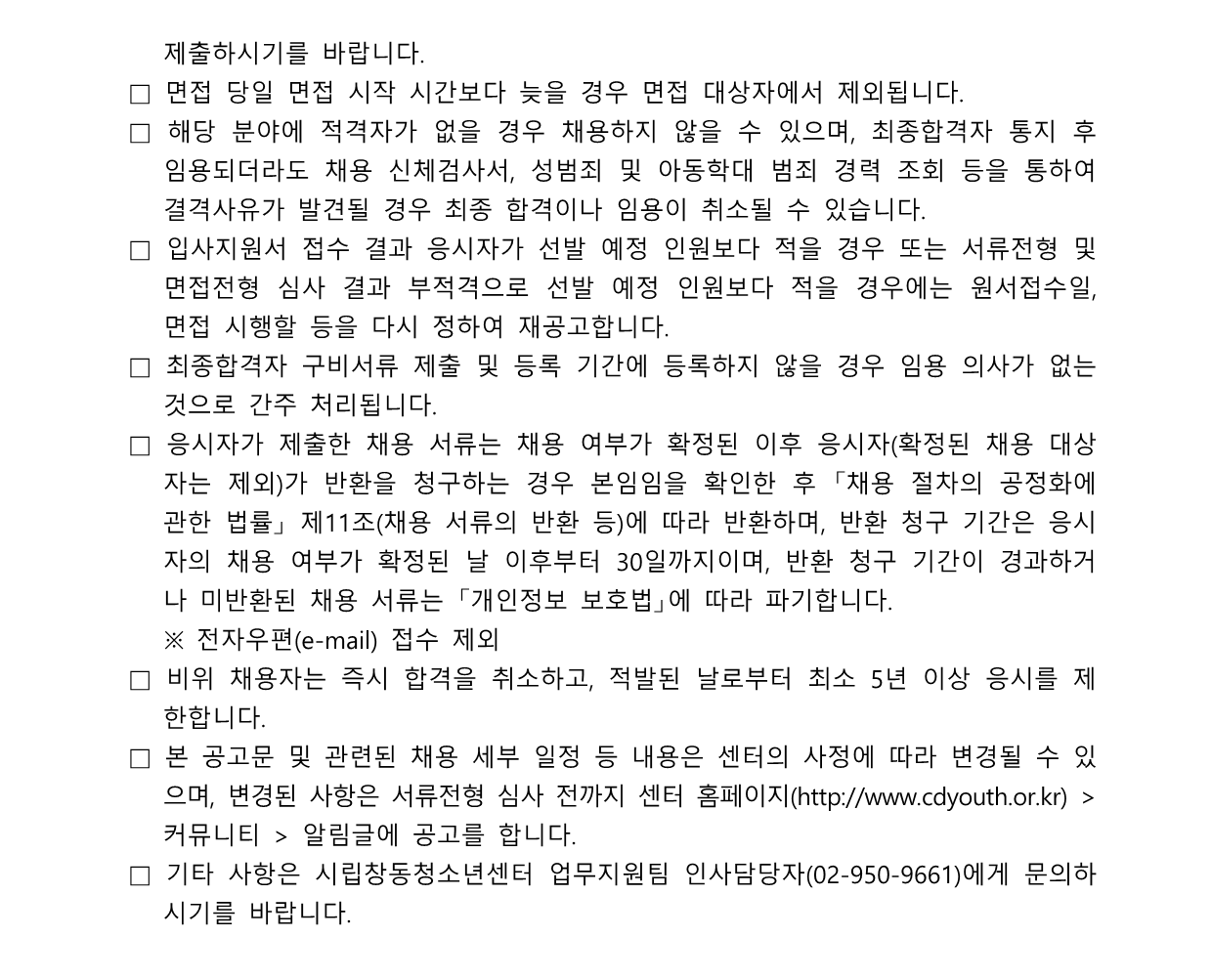 제출하시기를 바랍니다.

□ 면접 당일 면접 시작 시간보다 늦을 경우 면접 대상자에서 제외됩니다.

□ 해당 분야에 적격자가 없을 경우 채용하지 않을 수 있으며, 최종합격자 통지 후 임용되더라도 채용 신체검사서, 성범죄 및 아동학대 범죄 경력 조회 등을 통하여 결격사유가 발견될 경우 최종 합격이나 임용이 취소될 수 있습니다.

□ 입사지원서 접수 결과 응시자가 선발 예정 인원보다 적을 경우 또는 서류전형 및 면접전형 심사 결과 부적격으로 선발 예정 인원보다 적을 경우에는 원서접수일, 면접 시행할 등을 다시 정하여 재공고합니다.

□ 최종합격자 구비서류 제출 및 등록 기간에 등록하지 않을 경우 임용 의사가 없는 것으로 간주 처리됩니다.

□ 응시자가 제출한 채용 서류는 채용 여부가 확정된 이후 응시자(확정된 채용 대상자는 제외)가 반환을 청구하는 경우 본임임을 확인한 후 「채용 절차의 공정화에 관한 법률」 제11조(채용 서류의 반환 등)에 따라 반환하며, 반환 청구 기간은 응시자의 채용 여부가 확정된 날 이후부터 30일까지이며, 반환 청구 기간이 경과하거나 미반환된 채용 서류는 「개인정보 보호법」에 따라 파기합니다.
※ 전자우편(e-mail) 접수 제외

□ 비위 채용자는 즉시 합격을 취소하고, 적발된 날로부터 최소 5년 이상 응시를 제한합니다.

□ 본 공고문 및 관련된 채용 세부 일정 등 내용은 센터의 사정에 따라 변경될 수 있으며, 변경된 사항은 서류전형 심사 전까지 센터 홈페이지(http://www.cdyouth.or.kr) > 커뮤니티 > 알림글에 공고를 합니다.

□ 기타 사항은 시립창동청소년센터 업무지원팀 인사담당자(02-950-9661)에게 문의하시기를 바랍니다.